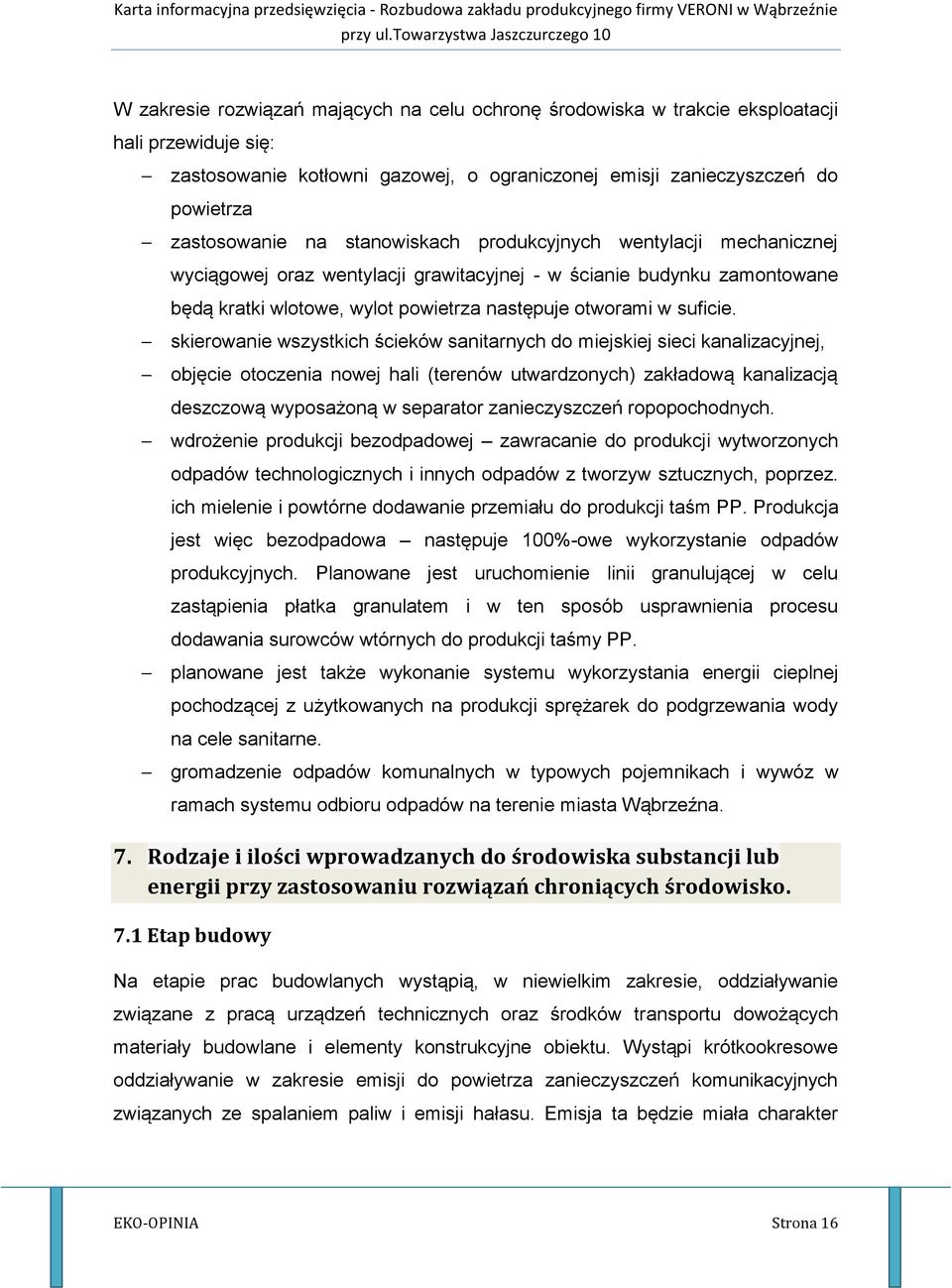 Karta informacyjna przedsięwzięcia - Rozbudowa zakładu produkcyjnego firmy VERONI w Wąbrzeźnie przy ul.Towarzystwa Jaszczurczego 10

W zakresie rozwiązań mających na celu ochronę środowiska w trakcie eksploatacji hali przewiduje się:

– zastosowanie kotłowni gazowej, o ograniczonej emisji zanieczyszczeń do powietrza

– zastosowanie na stanowiskach produkcyjnych wentylacji mechanicznej wyciągowej oraz wentylacji grawitacyjnej - w ścianie budynku zamontowane będą kratki wlotowe, wylot powietrza następuje otworami w suficie.

– skierowanie wszystkich ścieków sanitarnych do miejskiej sieci kanalizacyjnej,

– objęcie otoczenia nowej hali (terenów utwardzonych) zakładową kanalizacją deszczową wyposażoną w separator zanieczyszczeń ropopochodnych.

– wdrożenie produkcji bezodpadowej – zawracanie do produkcji wytworzonych odpadów technologicznych i innych odpadów z tworzyw sztucznych, poprzez. ich mielenie i powtórne dodawanie przemiału do produkcji taśm PP. Produkcja jest więc bezodpadowa – następuje 100%-owe wykorzystanie odpadów produkcyjnych. Planowane jest uruchomienie linii granulującej w celu zastąpienia płatka granulatem i w ten sposób usprawnienia procesu dodawania surowców wtórnych do produkcji taśmy PP.

– planowane jest także wykonanie systemu wykorzystania energii cieplnej pochodzącej z użytkowanych na produkcji sprężarek do podgrzewania wody na cele sanitarne.

– gromadzenie odpadów komunalnych w typowych pojemnikach i wywóz w ramach systemu odbioru odpadów na terenie miasta Wąbrzeźna.

7. Rodzaje i ilości wprowadzanych do środowiska substancji lub energii przy zastosowaniu rozwiązań chroniących środowisko.

7.1 Etap budowy

Na etapie prac budowlanych wystąpią, w niewielkim zakresie, oddziaływanie związane z pracą urządzeń technicznych oraz środków transportu dowożących materiały budowlane i elementy konstrukcyjne obiektu. Wystąpi krótkookresowe oddziaływanie w zakresie emisji do powietrza zanieczyszczeń komunikacyjnych związanych ze spalaniem paliw i emisji hałasu. Emisja ta będzie miała charakter

EKO-OPINIA Strona 16